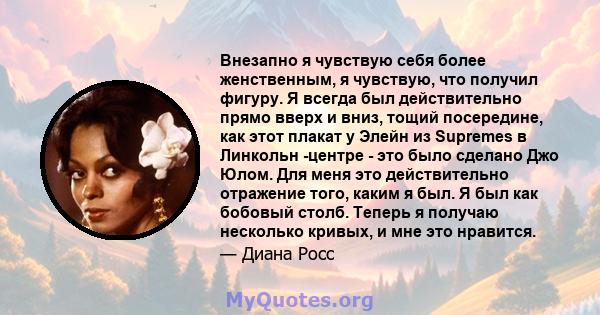 Внезапно я чувствую себя более женственным, я чувствую, что получил фигуру. Я всегда был действительно прямо вверх и вниз, тощий посередине, как этот плакат у Элейн из Supremes в Линкольн -центре - это было сделано Джо Юлом. Для меня это действительно отражение того, каким я был. Я был как бобовый столб. Теперь я получаю несколько кривых, и мне это нравится.

— Диана Росс

MyQuotes.org